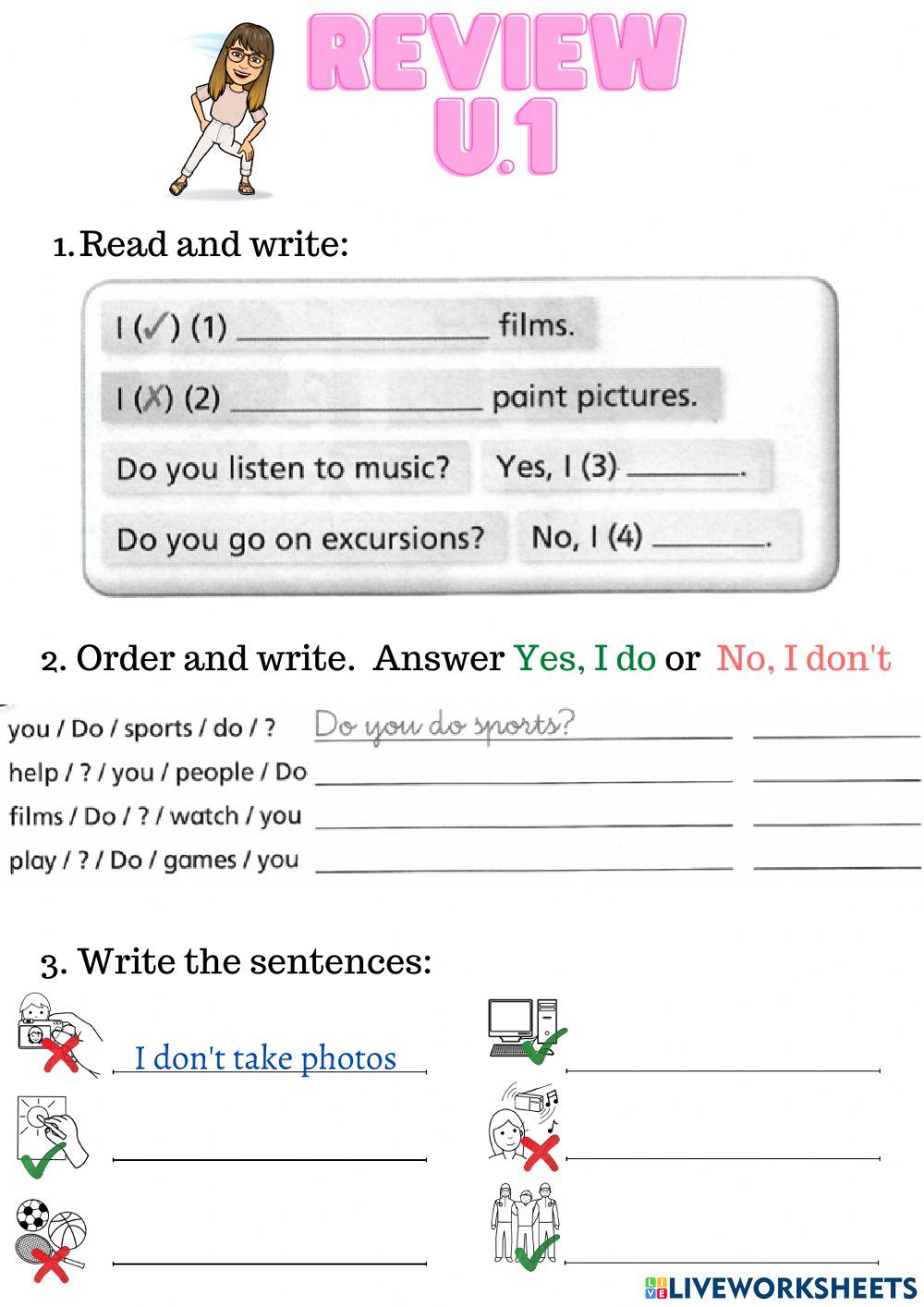 REVIEW U.1

1. Read and write:

I (✓) (1) ____ films.

I (X) (2) ____ paint pictures.

Do you listen to music? Yes, I (3) ____.

Do you go on excursions? No, I (4) ____.

2. Order and write. Answer Yes, I do or No, I don't

you / Do / sports / do / ? Do you do sports? ____

help / ? / you / people / Do ____ ____

films / Do / ? / watch / you ____ ____

play / ? / Do / games / you ____ ____

3. Write the sentences:

I don't take photos

____

____

____

____

____

LIVEWORKSHEETS